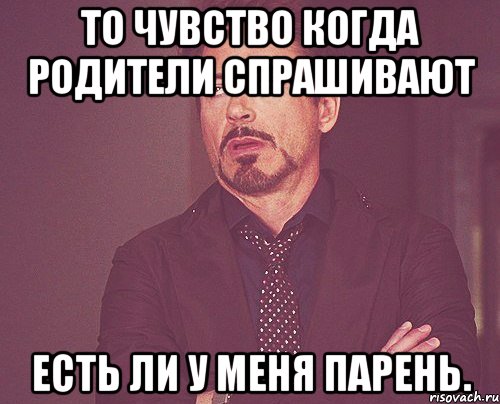 ТО ЧУВСТВО КОГДА РОДИТЕЛИ СПРАШИВАЮТ

ЕСТЬ ЛИ У МЕНЯ ПАРЕНЬ.

risovach.ru